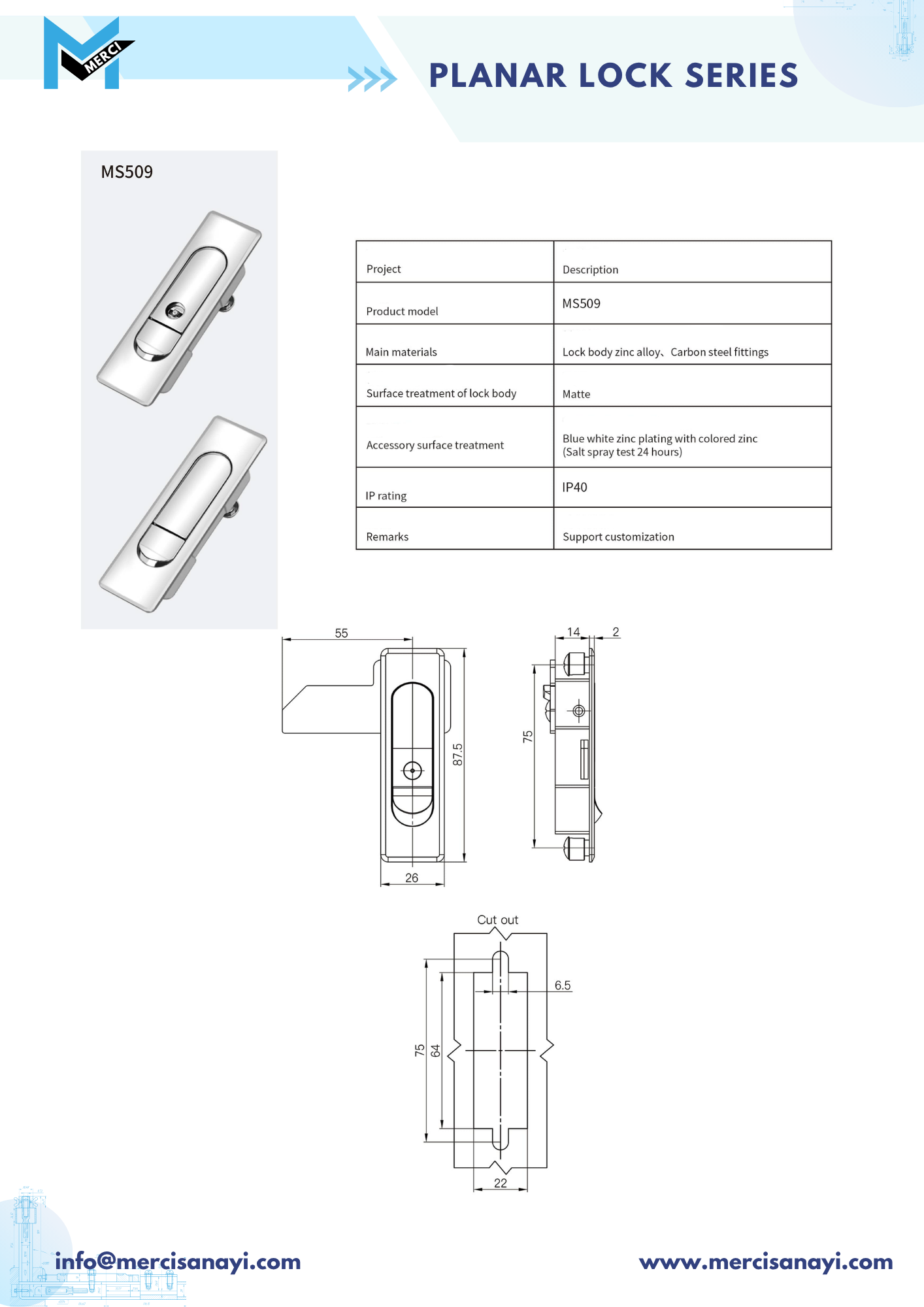 MERCI

PLANAR LOCK SERIES

MS509

| Project | Description |
|---|---|
| Product model | MS509 |
| Main materials | Lock body zinc alloy、Carbon steel fittings |
| Surface treatment of lock body | Matte |
| Accessory surface treatment | Blue white zinc plating with colored zinc (Salt spray test 24 hours) |
| IP rating | IP40 |
| Remarks | Support customization |

55

87.5

26

14

2

75

Cut out

6.5

75

64

22

info@mercisanayi.com

www.mercisanayi.com